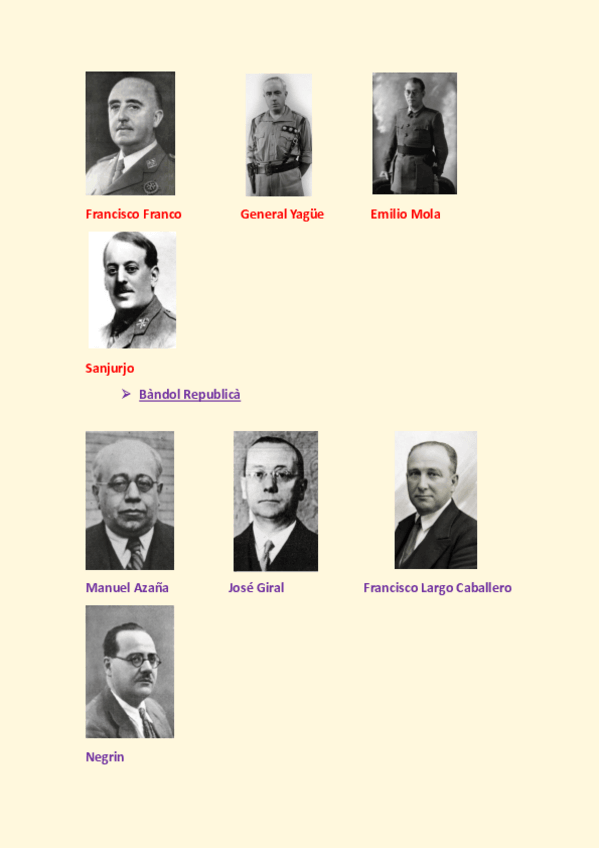 Francisco Franco

General Yagüe

Emilio Mola

Sanjurjo

➢ Bàndol Republicà

Manuel Azaña

José Giral

Francisco Largo Caballero

Negrin